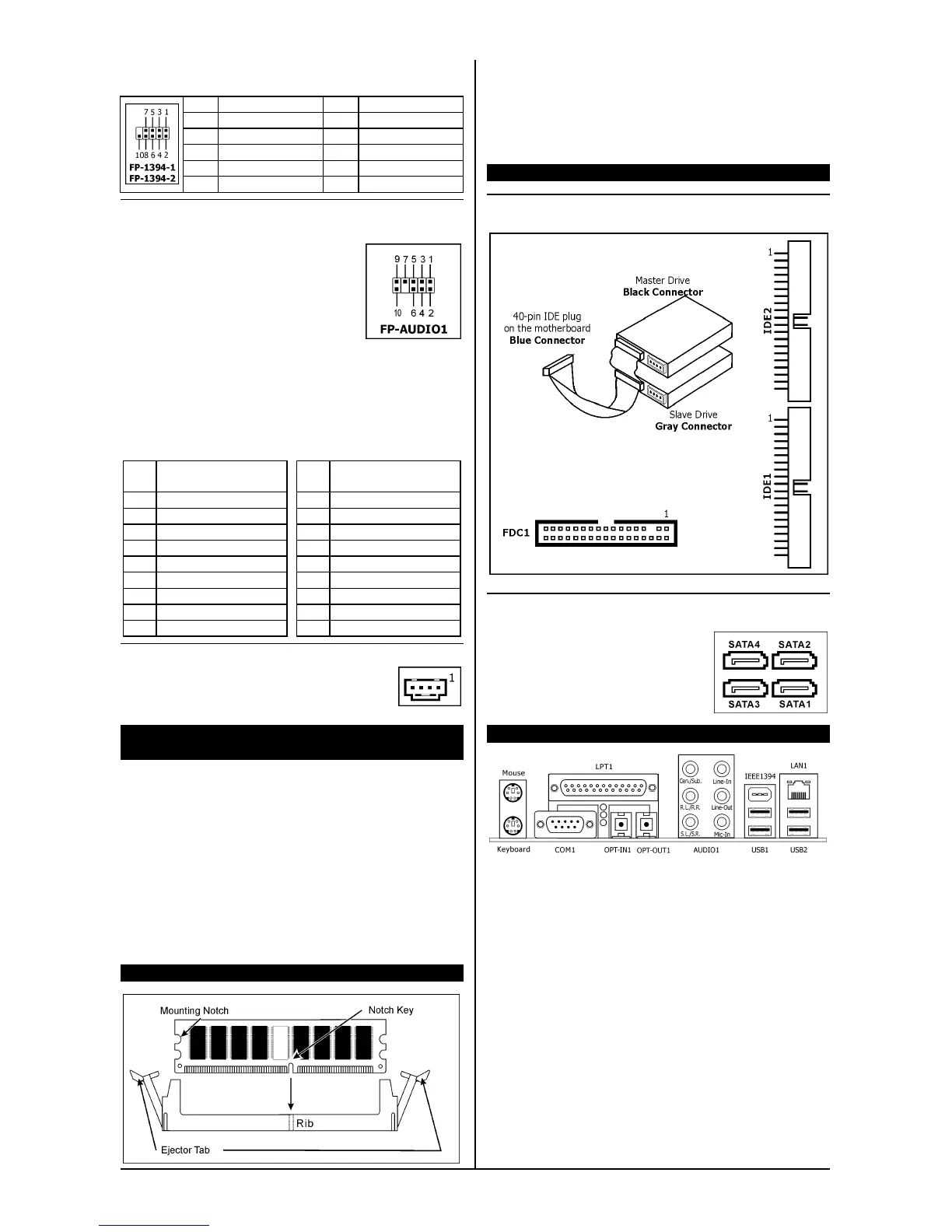 7 5 3 1

10 8 6 4 2

FP-1394-1
FP-1394-2

9 7 5 3 1

10 6 4 2

FP-AUDIO1

1

Mounting Notch

Notch Key

Rib

Ejector Tab

Master Drive
Black Connector

40-pin IDE plug
on the motherboard
Blue Connector

Slave Drive
Gray Connector

1

IDE2

1

IDE1

1

FDC1

SATA4 SATA2

SATA3 SATA1

Mouse

LPT1

Cen./Sub. Line-In

R.L./R.R. Line-Out

S.L./S.R. Mic-In

IEEE1394

LAN1

Keyboard COM1 OPT-IN1 OPT-OUT1 AUDIO1 USB1 USB2